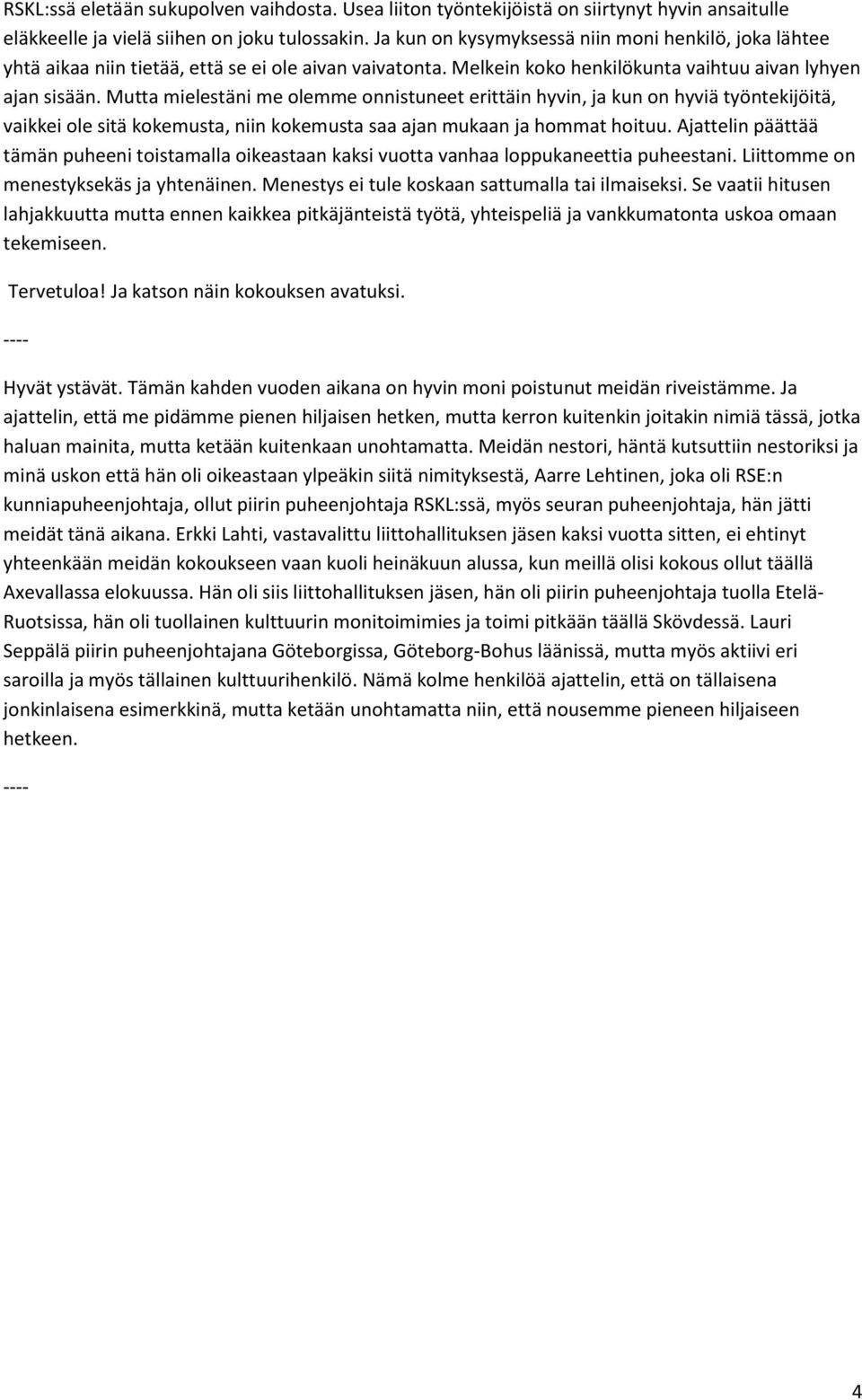 RSKL:ssä eletään sukupolven vaihdosta. Usea liiton työntekijöistä on siirtynyt hyvin ansaitulle eläkkeelle ja vielä siihen on joku tulossakin. Ja kun on kysymyksessä niin moni henkilö, joka lähtee yhtä aikaa niin tietää, että se ei ole aivan vaivatonta. Melkein koko henkilökunta vaihtuu aivan lyhyen ajan sisään. Mutta mielestäni me olemme onnistuneet erittäin hyvin, ja kun on hyviä työntekijöitä, vaikkei ole sitä kokemusta, niin kokemusta saa ajan mukaan ja hommat hoituu. Ajattelin päättää tämän puheeni toistamalla oikeastaan kaksi vuotta vanhaa loppukaneettia puheestani. Liittomme on menestyksekäs ja yhtenäinen. Menestys ei tule koskaan sattumalla tai ilmaiseksi. Se vaatii hitusen lahjakkuutta mutta ennen kaikkea pitkäjänteistä työtä, yhteispeliä ja vankkumatonta uskoa omaan tekemiseen.

Tervetuloa! Ja katson näin kokouksen avatuksi.

----

Hyvät ystävät. Tämän kahden vuoden aikana on hyvin moni poistunut meidän riveistämme. Ja ajattelin, että me pidämme pienen hiljaisen hetken, mutta kerron kuitenkin joitakin nimiä tässä, jotka haluan mainita, mutta ketään kuitenkaan unohtamatta. Meidän nestori, häntä kutsuttiin nestoriksi ja minä uskon että hän oli oikeastaan ylpeäkin siitä nimityksestä, Aarre Lehtinen, joka oli RSE:n kunniapuheenjohtaja, ollut piirin puheenjohtaja RSKL:ssä, myös seuran puheenjohtaja, hän jätti meidät tänä aikana. Erkki Lahti, vastavalittu liittohallituksen jäsen kaksi vuotta sitten, ei ehtinyt yhteenkään meidän kokoukseen vaan kuoli heinäkuun alussa, kun meillä olisi kokous ollut täällä Axevallassa elokuussa. Hän oli siis liittohallituksen jäsen, hän oli piirin puheenjohtaja tuolla Etelä-Ruotsissa, hän oli tuollainen kulttuurin monitoimimies ja toimi pitkään täällä Skövdessä. Lauri Seppälä piirin puheenjohtajana Göteborgissa, Göteborg-Bohus läänissä, mutta myös aktiivi eri saroilla ja myös tällainen kulttuurihenkilö. Nämä kolme henkilöä ajattelin, että on tällaisena jonkinlaisena esimerkkinä, mutta ketään unohtamatta niin, että nousemme pieneen hiljaiseen hetkeen.

----

4